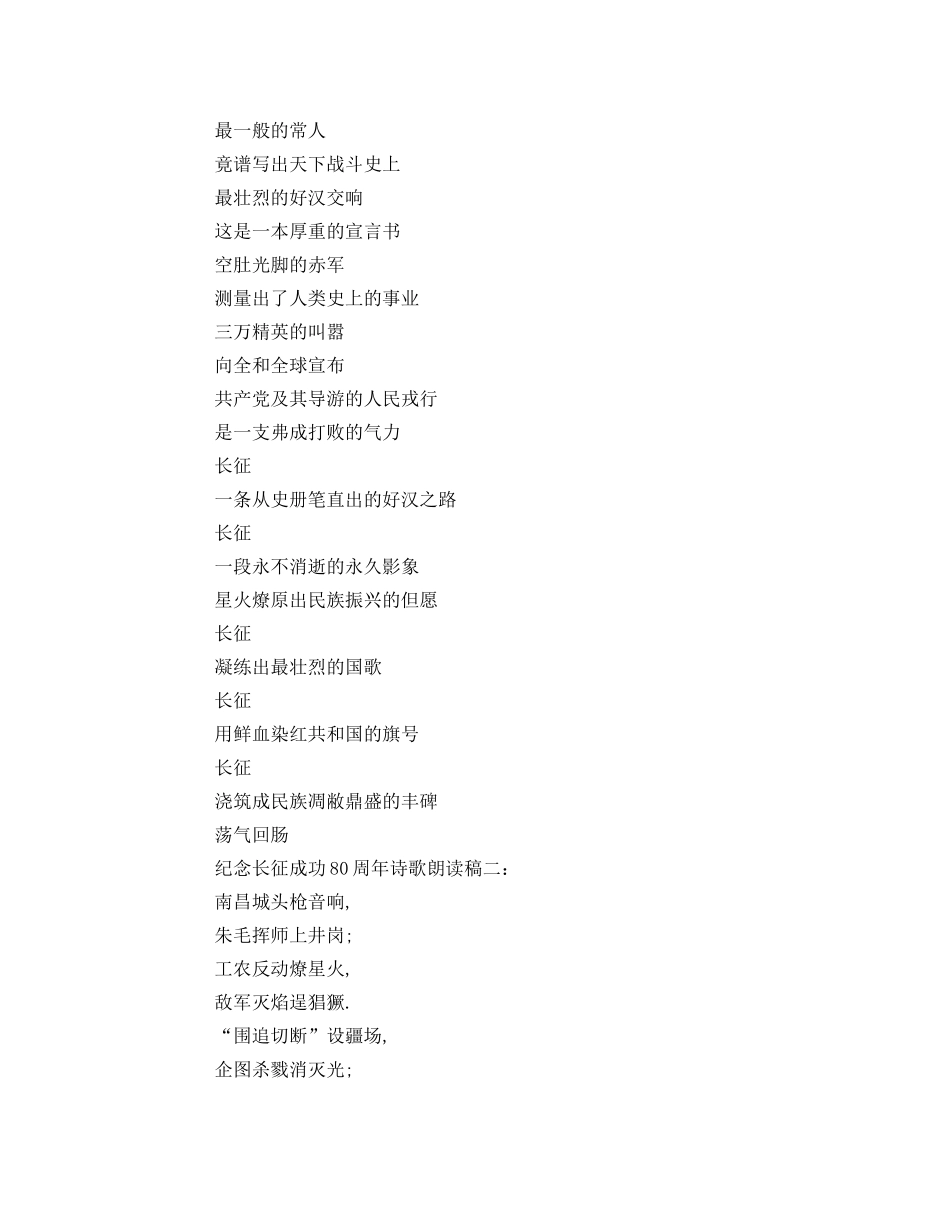 最一般的常人
竟谱写出天下战斗史上
最壮烈的好汉交响
这是一本厚重的宣言书
空肚光脚的赤军
测量出了人类史上的事业
三万精英的叫嚣
向全和全球宣布
共产党及其导游的人民戎行
是一支弗成打败的气力
长征
一条从史册笔直出的好汉之路
长征
一段永不消逝的永久影象
星火燎原出民族振兴的但愿
长征
凝练出最壮烈的国歌
长征
用鲜血染红共和国的旗号
长征
浇筑成民族凋敝鼎盛的丰碑
荡气回肠
纪念长征成功80周年诗歌朗读稿二：
南昌城头枪音响，
朱毛挥师上井岗；
工农反动燎星火，
敌军灭焰逞猖獗.
“围追切断”设疆场，
企图杀戮消灭光；